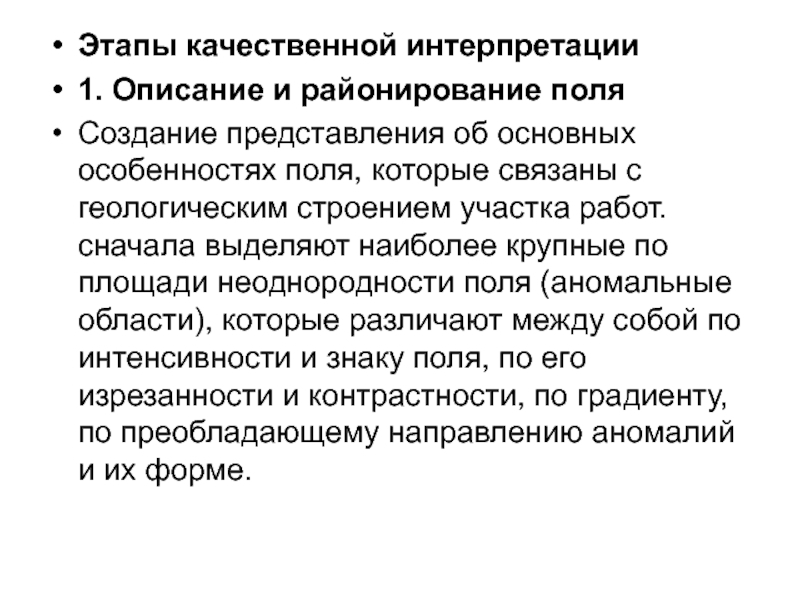 • Этапы качественной интерпретации
• 1. Описание и районирование поля
• Создание представления об основных особенностях поля, которые связаны с геологическим строением участка работ. сначала выделяют наиболее крупные по площади неоднородности поля (аномальные области), которые различают между собой по интенсивности и знаку поля, по его изрезанности и контрастности, по градиенту, по преобладающему направлению аномалий и их форме.